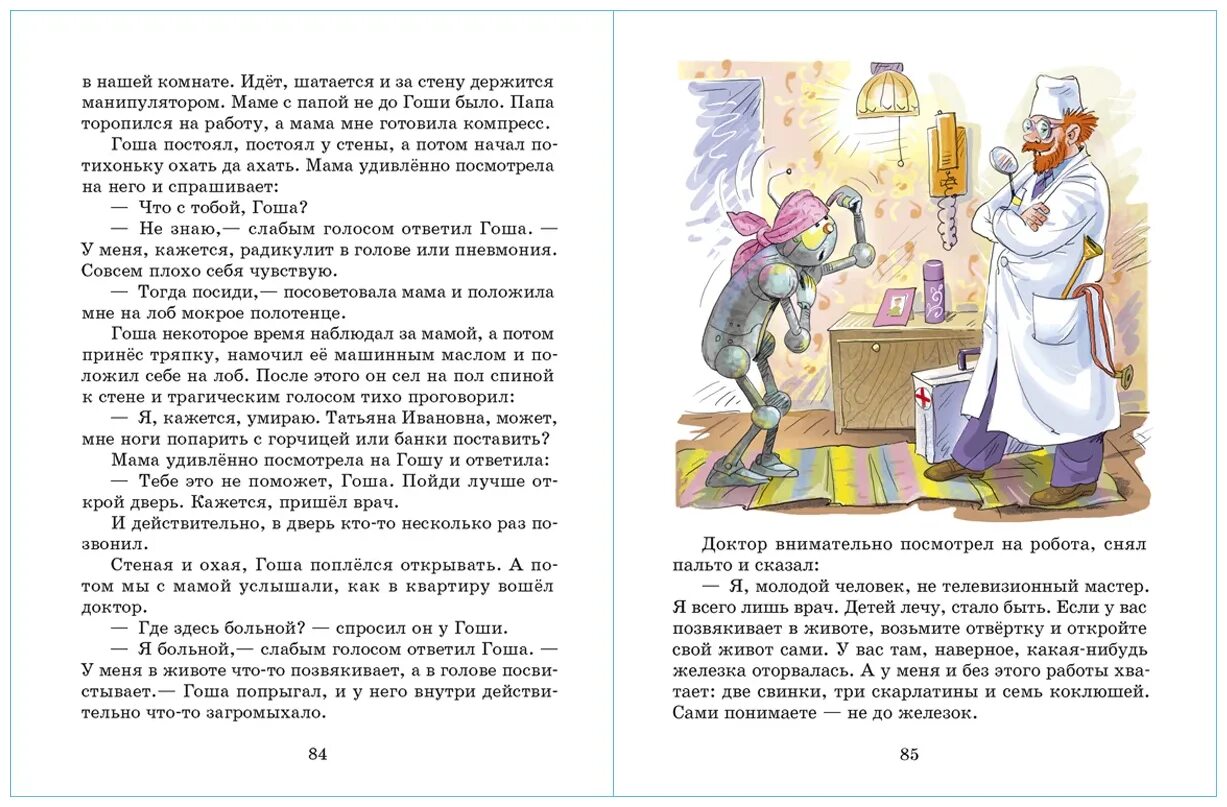 в нашей комнате. Идёт, шатается и за стену держится манипулятором. Маме с папой не до Гоши было. Папа торопился на работу, а мама мне готовила компресс.

Гоша постоял, постоял у стены, а потом начал потихоньку охать да ахать. Мама удивлённо посмотрела на него и спрашивает:

— Что с тобой, Гоша?

— Не знаю,— слабым голосом ответил Гоша. — У меня, кажется, радикулит в голове или пневмония. Совсем плохо себя чувствую.

— Тогда посиди,— посоветовала мама и положила мне на лоб мокрое полотенце.

Гоша некоторое время наблюдал за мамой, а потом принёс тряпку, намочил её машинным маслом и положил себе на лоб. После этого он сел на пол спиной к стене и трагическим голосом тихо проговорил:

— Я, кажется, умираю. Татьяна Ивановна, может, мне ноги попарить с горчицей или банки поставить?

Мама удивлённо посмотрела на Гошу и ответила:

— Тебе это не поможет, Гоша. Пойди лучше открой дверь. Кажется, пришёл врач.

И действительно, в дверь кто-то несколько раз позвонил.

Стеная и охая, Гоша поплёлся открывать. А потом мы с мамой услышали, как в квартиру вошёл доктор.

— Где здесь больной? — спросил он у Гоши.

— Я больной,— слабым голосом ответил Гоша. — У меня в животе что-то позвякивает, а в голове посвистывает.— Гоша попрыгал, и у него внутри действительно что-то загромыхало.

84

Доктор внимательно посмотрел на робота, снял пальто и сказал:

— Я, молодой человек, не телевизионный мастер. Я всего лишь врач. Детей лечу, стало быть. Если у вас позвякивает в животе, возьмите отвёртку и откройте свой живот сами. У вас там, наверное, какая-нибудь железка оторвалась. А у меня и без этого работы хватает: две свинки, три скарлатины и семь коклюшей. Сами понимаете — не до железок.

85